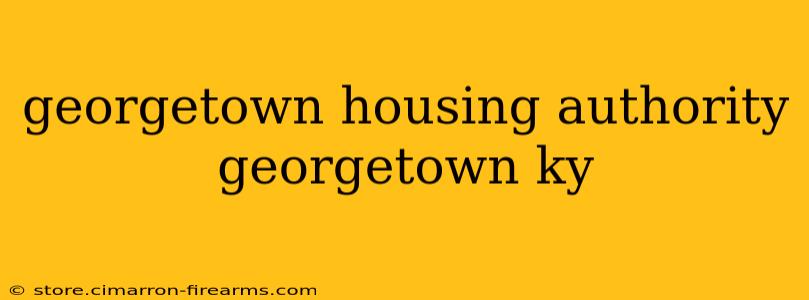 georgetown housing authority georgetown ky

© store.cimarron-firearms.com